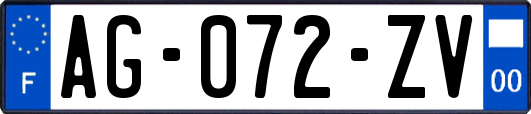 F
AG-072-ZV
00